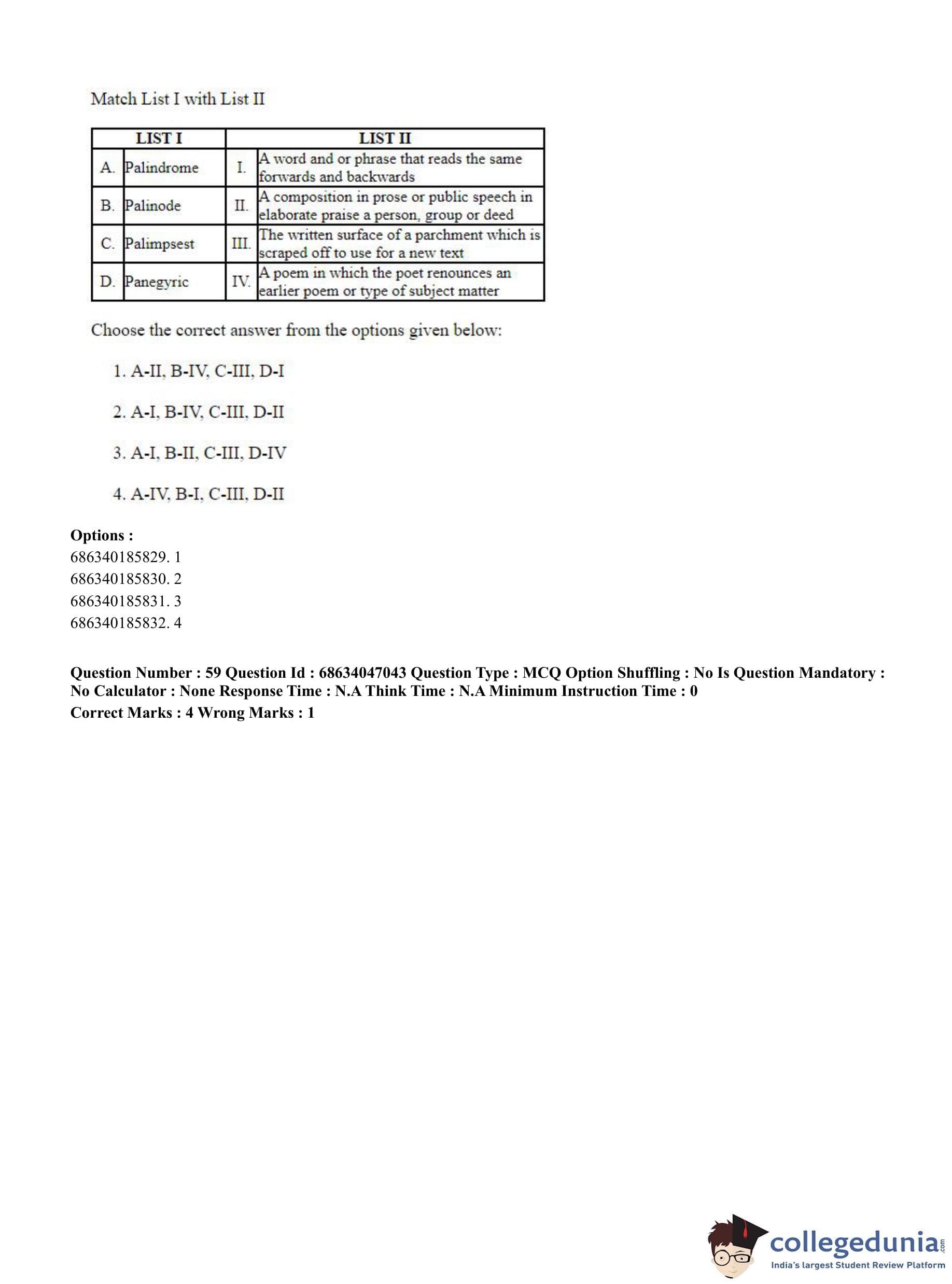 Match List I with List II

| LIST I | | LIST II | |
|---|---|---|---|
| A. | Palindrome | I. | A word and or phrase that reads the same forwards and backwards |
| B. | Palinode | II. | A composition in prose or public speech in elaborate praise a person, group or deed |
| C. | Palimpsest | III. | The written surface of a parchment which is scraped off to use for a new text |
| D. | Panegyric | IV. | A poem in which the poet renounces an earlier poem or type of subject matter |

Choose the correct answer from the options given below:

1. A-II, B-IV, C-III, D-I

2. A-I, B-IV, C-III, D-II

3. A-I, B-II, C-III, D-IV

4. A-IV, B-I, C-III, D-II

Options :
686340185829. 1
686340185830. 2
686340185831. 3
686340185832. 4

Question Number : 59 Question Id : 68634047043 Question Type : MCQ Option Shuffling : No Is Question Mandatory : No Calculator : None Response Time : N.A Think Time : N.A Minimum Instruction Time : 0
Correct Marks : 4 Wrong Marks : 1

collegedunia.com
India's largest Student Review Platform